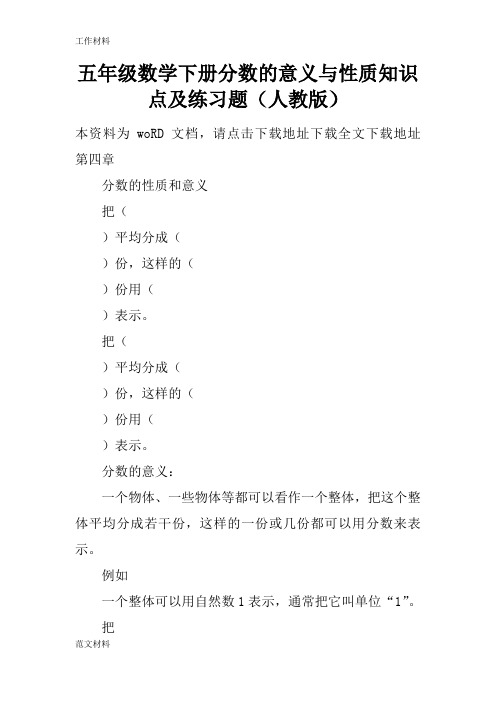 工作材料

五年级数学下册分数的意义与性质知识点及练习题（人教版）

本资料为 woRD 文档，请点击下载地址下载全文下载地址

第四章

分数的性质和意义

把（

）平均分成（

）份，这样的（

）份用（

）表示。

把（

）平均分成（

）份，这样的（

）份用（

）表示。

分数的意义：

一个物体、一些物体等都可以看作一个整体，把这个整体平均分成若干份，这样的一份或几份都可以用分数来表示。

例如

一个整体可以用自然数 1 表示，通常把它叫单位“1”。

把

范文材料